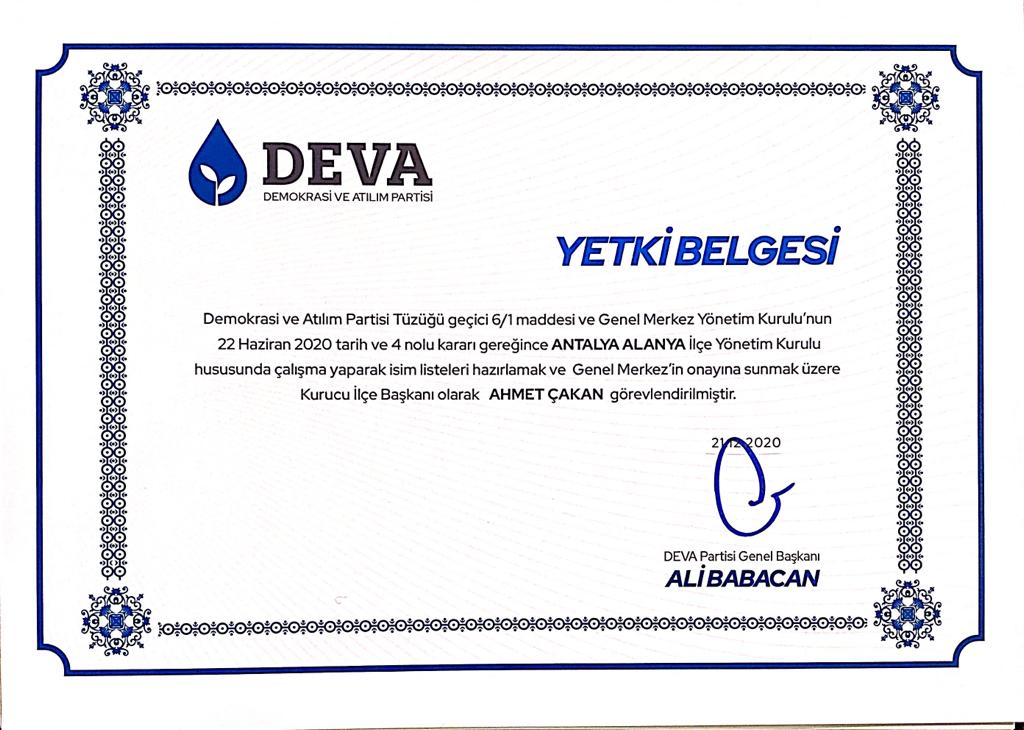 DEVA
DEMOKRASİ VE ATILIM PARTİSİ

YETKİ BELGESİ

Demokrasi ve Atılım Partisi Tüzüğü geçici 6/1 maddesi ve Genel Merkez Yönetim Kurulu'nun 22 Haziran 2020 tarih ve 4 nolu kararı gereğince ANTALYA ALANYA İlçe Yönetim Kurulu hususunda çalışma yaparak isim listeleri hazırlamak ve Genel Merkez'in onayına sunmak üzere Kurucu İlçe Başkanı olarak AHMET ÇAKAN görevlendirilmiştir.

21.12.2020

DEVA Partisi Genel Başkanı
ALİ BABACAN